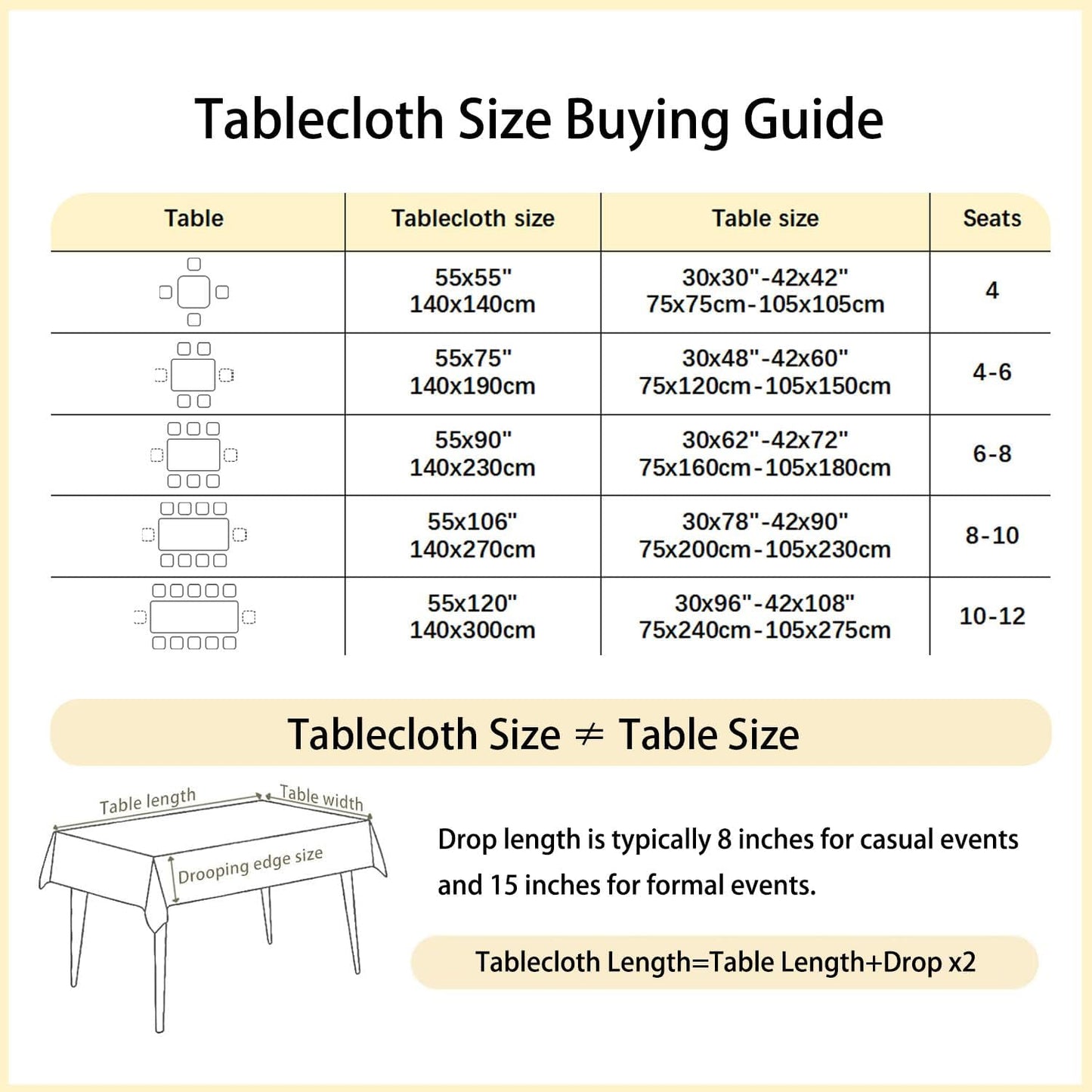 Tablecloth Size Buying Guide

| Table | Tablecloth size | Table size | Seats |
|---|---|---|---|
| | 55x55" 140x140cm | 30x30"-42x42" 75x75cm-105x105cm | 4 |
| | 55x75" 140x190cm | 30x48"-42x60" 75x120cm-105x150cm | 4-6 |
| | 55x90" 140x230cm | 30x62"-42x72" 75x160cm-105x180cm | 6-8 |
| | 55x106" 140x270cm | 30x78"-42x90" 75x200cm-105x230cm | 8-10 |
| | 55x120" 140x300cm | 30x96"-42x108" 75x240cm-105x275cm | 10-12 |

Tablecloth Size $\neq$ Table Size

Table length

Table width

Drooping edge size

Drop length is typically 8 inches for casual events and 15 inches for formal events.

Tablecloth Length=Table Length+Drop x2